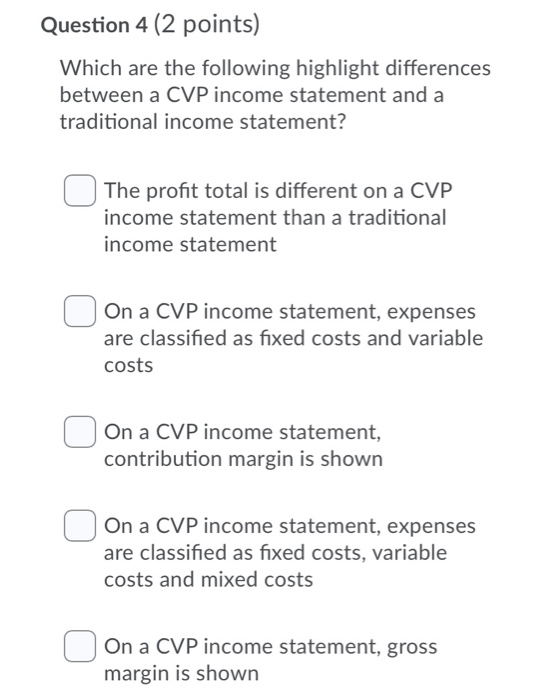 Question 4 (2 points)

Which are the following highlight differences between a CVP income statement and a traditional income statement?

The profit total is different on a CVP income statement than a traditional income statement

On a CVP income statement, expenses are classified as fixed costs and variable costs

On a CVP income statement, contribution margin is shown

On a CVP income statement, expenses are classified as fixed costs, variable costs and mixed costs

On a CVP income statement, gross margin is shown